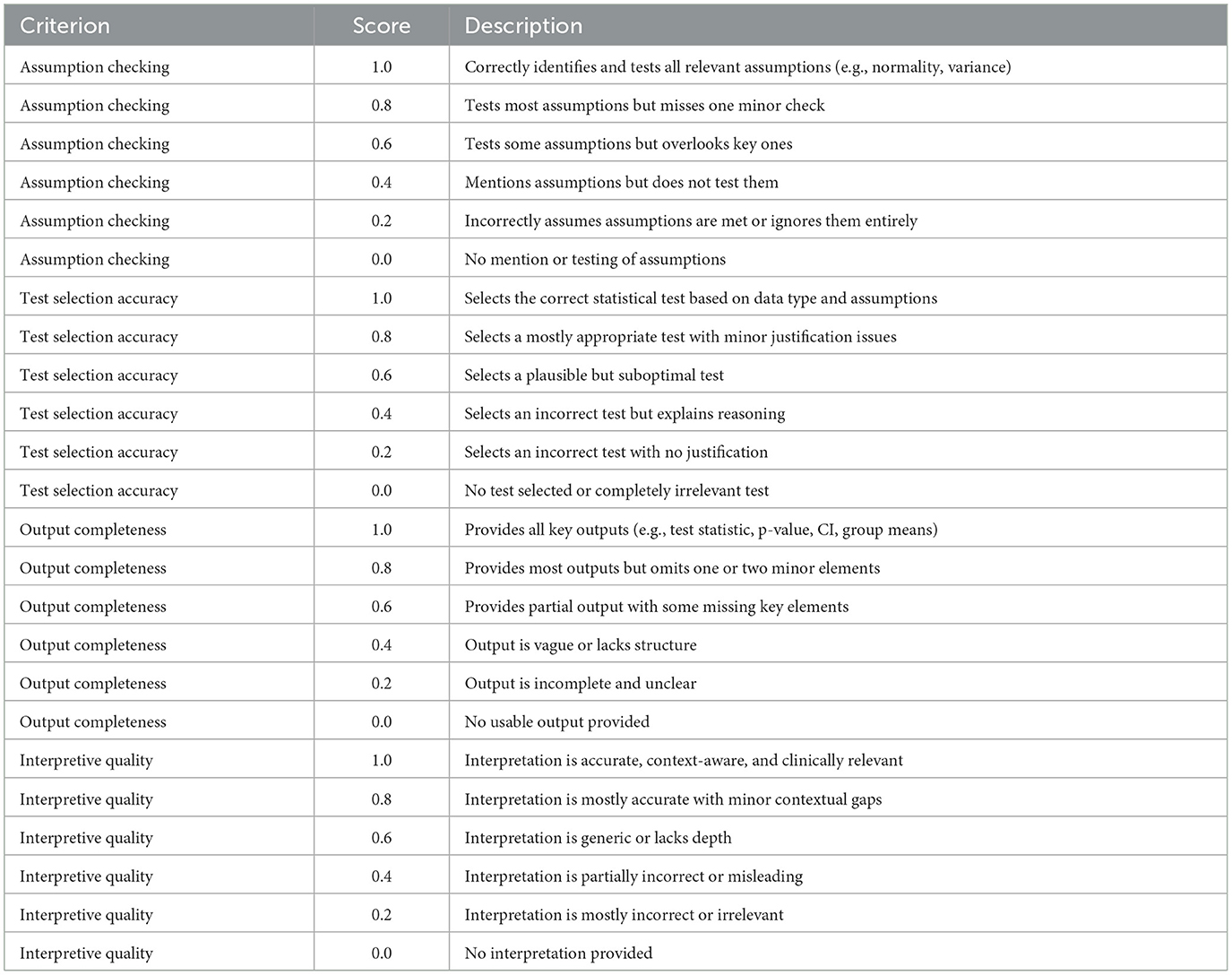 | Criterion | Score | Description |
|---|---|---|
| Assumption checking | 1.0 | Correctly identifies and tests all relevant assumptions (e.g., normality, variance) |
| Assumption checking | 0.8 | Tests most assumptions but misses one minor check |
| Assumption checking | 0.6 | Tests some assumptions but overlooks key ones |
| Assumption checking | 0.4 | Mentions assumptions but does not test them |
| Assumption checking | 0.2 | Incorrectly assumes assumptions are met or ignores them entirely |
| Assumption checking | 0.0 | No mention or testing of assumptions |
| Test selection accuracy | 1.0 | Selects the correct statistical test based on data type and assumptions |
| Test selection accuracy | 0.8 | Selects a mostly appropriate test with minor justification issues |
| Test selection accuracy | 0.6 | Selects a plausible but suboptimal test |
| Test selection accuracy | 0.4 | Selects an incorrect test but explains reasoning |
| Test selection accuracy | 0.2 | Selects an incorrect test with no justification |
| Test selection accuracy | 0.0 | No test selected or completely irrelevant test |
| Output completeness | 1.0 | Provides all key outputs (e.g., test statistic, p-value, CI, group means) |
| Output completeness | 0.8 | Provides most outputs but omits one or two minor elements |
| Output completeness | 0.6 | Provides partial output with some missing key elements |
| Output completeness | 0.4 | Output is vague or lacks structure |
| Output completeness | 0.2 | Output is incomplete and unclear |
| Output completeness | 0.0 | No usable output provided |
| Interpretive quality | 1.0 | Interpretation is accurate, context-aware, and clinically relevant |
| Interpretive quality | 0.8 | Interpretation is mostly accurate with minor contextual gaps |
| Interpretive quality | 0.6 | Interpretation is generic or lacks depth |
| Interpretive quality | 0.4 | Interpretation is partially incorrect or misleading |
| Interpretive quality | 0.2 | Interpretation is mostly incorrect or irrelevant |
| Interpretive quality | 0.0 | No interpretation provided |